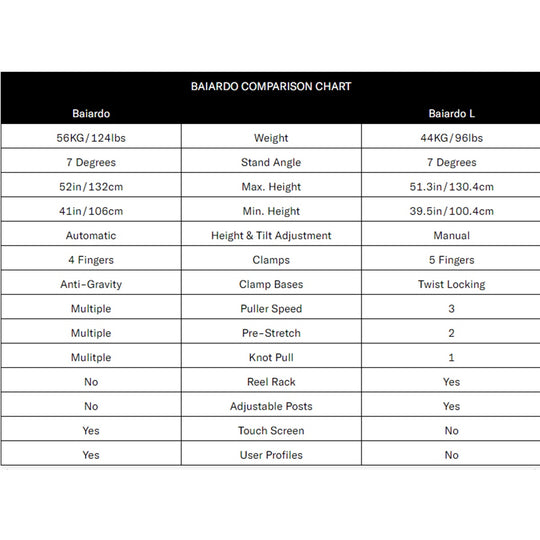 BAIARDO COMPARISON CHART

| Baiardo | | Baiardo L |
|---|---|---|
| 56KG/124lbs | Weight | 44KG/96lbs |
| 7 Degrees | Stand Angle | 7 Degrees |
| 52in/132cm | Max. Height | 51.3in/130.4cm |
| 41in/106cm | Min. Height | 39.5in/100.4cm |
| Automatic | Height & Tilt Adjustment | Manual |
| 4 Fingers | Clamps | 5 Fingers |
| Anti-Gravity | Clamp Bases | Twist Locking |
| Multiple | Puller Speed | 3 |
| Multiple | Pre-Stretch | 2 |
| Mulitple | Knot Pull | 1 |
| No | Reel Rack | Yes |
| No | Adjustable Posts | Yes |
| Yes | Touch Screen | No |
| Yes | User Profiles | No |